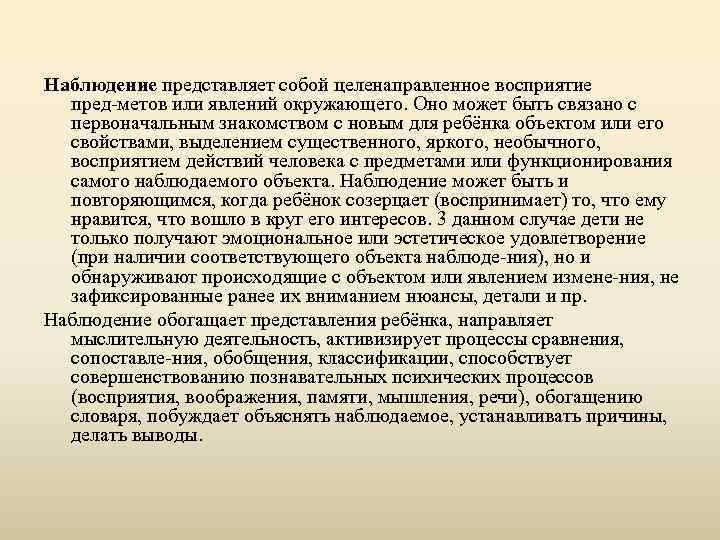 Наблюдение представляет собой целенаправленное восприятие пред-метов или явлений окружающего. Оно может быть связано с первоначальным знакомством с новым для ребёнка объектом или его свойствами, выделением существенного, яркого, необычного, восприятием действий человека с предметами или функционирования самого наблюдаемого объекта. Наблюдение может быть и повторяющимся, когда ребёнок созерцает (воспринимает) то, что ему нравится, что вошло в круг его интересов. 3 данном случае дети не только получают эмоциональное или эстетическое удовлетворение (при наличии соответствующего объекта наблюде-ния), но и обнаруживают происходящие с объектом или явлением измене-ния, не зафиксированные ранее их вниманием нюансы, детали и пр.

Наблюдение обогащает представления ребёнка, направляет мыслительную деятельность, активизирует процессы сравнения, сопоставле-ния, обобщения, классификации, способствует совершенствованию познавательных психических процессов (восприятия, воображения, памяти, мышления, речи), обогащению словаря, побуждает объяснять наблюдаемое, устанавливать причины, делать выводы.